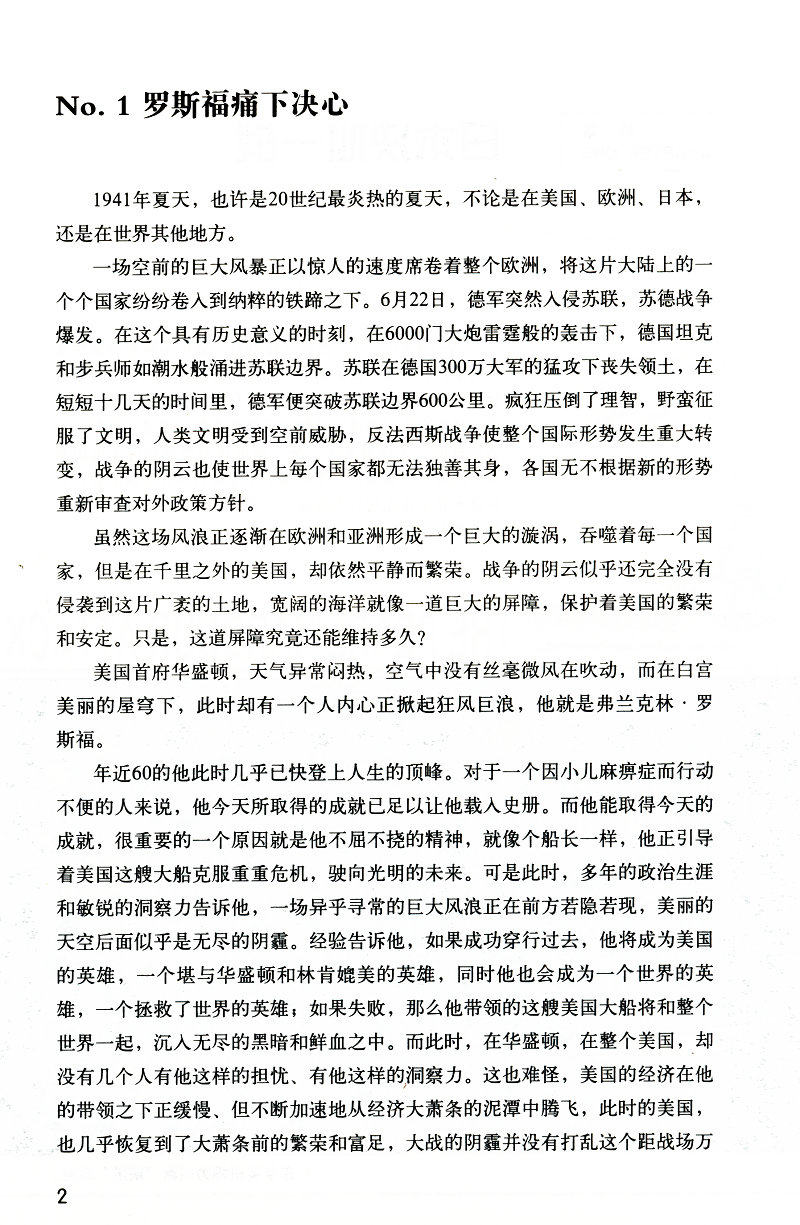 No. 1 罗斯福痛下决心

1941年夏天，也许是20世纪最炎热的夏天，不论是在美国、欧洲、日本，还是在世界其他地方。

一场空前的巨大风暴正以惊人的速度席卷着整个欧洲，将这片大陆上的一个个国家纷纷卷入到纳粹的铁蹄之下。6月22日，德军突然入侵苏联，苏德战争爆发。在这个具有历史意义的时刻，在6000门大炮雷霆般的轰击下，德国坦克和步兵师如潮水般涌进苏联边界。苏联在德国300万大军的猛攻下丧失领土，在短短十几天的时间里，德军便突破苏联边界600公里。疯狂压倒了理智，野蛮征服了文明，人类文明受到空前威胁，反法西斯战争使整个国际形势发生重大转变，战争的阴云也使世界上每个国家都无法独善其身，各国无不根据新的形势重新审查对外政策方针。

虽然这场风浪正逐渐在欧洲和亚洲形成一个巨大的漩涡，吞噬着每一个国家，但是在千里之外的美国，却依然平静而繁荣。战争的阴云似乎还完全没有侵袭到这片广袤的土地，宽阔的海洋就像一道巨大的屏障，保护着美国的繁荣和安定。只是，这道屏障究竟还能维持多久？

美国首府华盛顿，天气异常闷热，空气中没有丝毫微风在吹动，而在白宫美丽的屋穹下，此时却有一个人内心正掀起狂风巨浪，他就是弗兰克林·罗斯福。

年近60的他此时几乎已快登上人生的顶峰。对于一个因小儿麻痹症而行动不便的人来说，他今天所取得的成就已足以让他载入史册。而他能取得今天的成就，很重要的一个原因就是他不屈不挠的精神，就像个船长一样，他正引导着美国这艘大船克服重重危机，驶向光明的未来。可是此时，多年的政治生涯和敏锐的洞察力告诉他，一场异乎寻常的巨大风浪正在前方若隐若现，美丽的天空后面似乎是无尽的阴霾。经验告诉他，如果成功穿行过去，他将成为美国的英雄，一个堪与华盛顿和林肯媲美的英雄，同时他也会成为一个世界的英雄，一个拯救了世界的英雄；如果失败，那么他带领的这艘美国大船将和整个世界一起，沉入无尽的黑暗和鲜血之中。而此时，在华盛顿，在整个美国，却没有几个人有他这样的担忧、有他这样的洞察力。这也难怪，美国的经济在他的带领之下正缓慢、但不断加速地从经济大萧条的泥潭中腾飞，此时的美国，也几乎恢复到了大萧条前的繁荣和富足，大战的阴霾并没有打乱这个距战场万

2